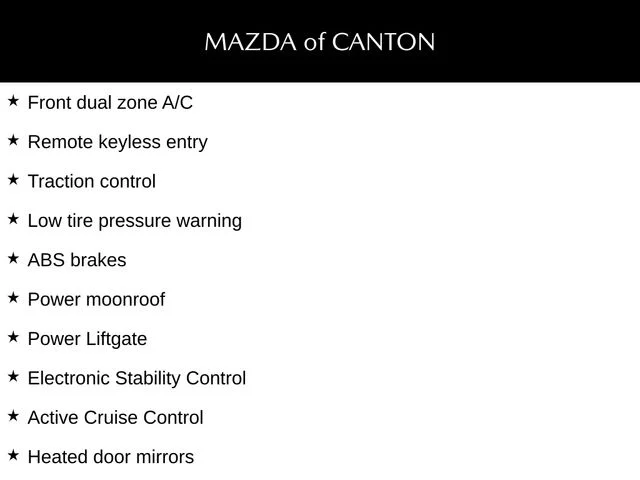 MAZDA of CANTON

★ Front dual zone A/C

★ Remote keyless entry

★ Traction control

★ Low tire pressure warning

★ ABS brakes

★ Power moonroof

★ Power Liftgate

★ Electronic Stability Control

★ Active Cruise Control

★ Heated door mirrors